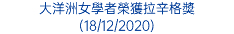 大洋洲女學者榮獲拉辛格獎
(18/12/2020)